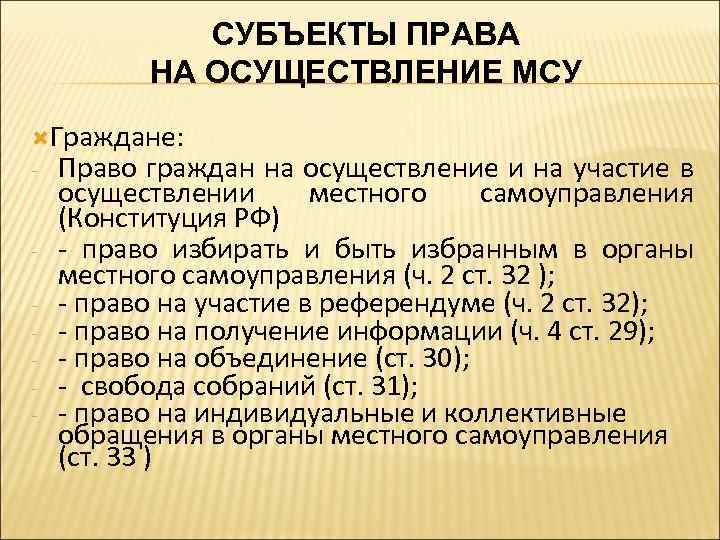 СУБЪЕКТЫ ПРАВА
НА ОСУЩЕСТВЛЕНИЕ МСУ

Граждане:
- Право граждан на осуществление и на участие в осуществлении местного самоуправления (Конституция РФ)
- - право избирать и быть избранным в органы местного самоуправления (ч. 2 ст. 32 );
- - право на участие в референдуме (ч. 2 ст. 32);
- - право на получение информации (ч. 4 ст. 29);
- - право на объединение (ст. 30);
- - свобода собраний (ст. 31);
- - право на индивидуальные и коллективные обращения в органы местного самоуправления (ст. 33 )